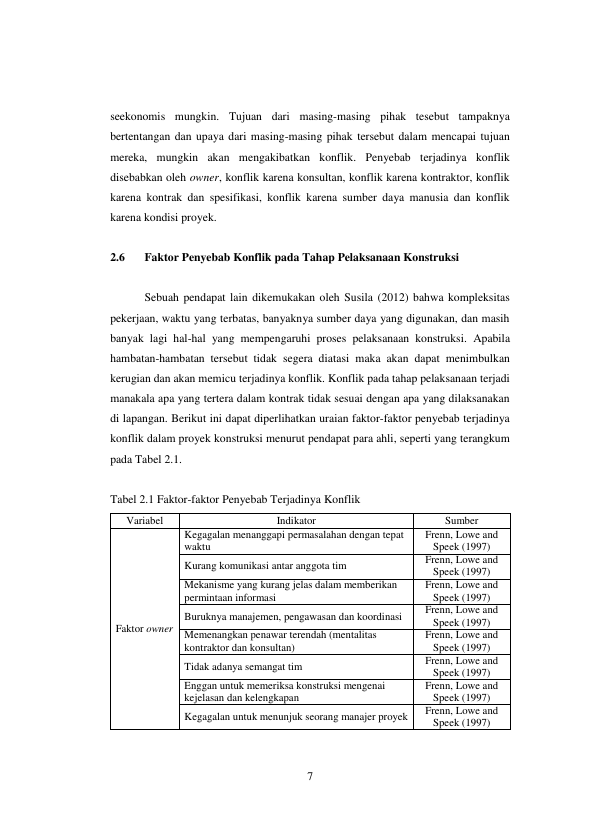 seekonomis mungkin. Tujuan dari masing-masing pihak tesebut tampaknya bertentangan dan upaya dari masing-masing pihak tersebut dalam mencapai tujuan mereka, mungkin akan mengakibatkan konflik. Penyebab terjadinya konflik disebabkan oleh owner, konflik karena konsultan, konflik karena kontraktor, konflik karena kontrak dan spesifikasi, konflik karena sumber daya manusia dan konflik karena kondisi proyek.

2.6 Faktor Penyebab Konflik pada Tahap Pelaksanaan Konstruksi

Sebuah pendapat lain dikemukakan oleh Susila (2012) bahwa kompleksitas pekerjaan, waktu yang terbatas, banyaknya sumber daya yang digunakan, dan masih banyak lagi hal-hal yang mempengaruhi proses pelaksanaan konstruksi. Apabila hambatan-hambatan tersebut tidak segera diatasi maka akan dapat menimbulkan kerugian dan akan memicu terjadinya konflik. Konflik pada tahap pelaksanaan terjadi manakala apa yang tertera dalam kontrak tidak sesuai dengan apa yang dilaksanakan di lapangan. Berikut ini dapat diperlihatkan uraian faktor-faktor penyebab terjadinya konflik dalam proyek konstruksi menurut pendapat para ahli, seperti yang terangkum pada Tabel 2.1.

Tabel 2.1 Faktor-faktor Penyebab Terjadinya Konflik

| Variabel | Indikator | Sumber |
|---|---|---|
| Faktor owner | Kegagalan menanggapi permasalahan dengan tepat waktu | Frenn, Lowe and Speek (1997) |
| | Kurang komunikasi antar anggota tim | Frenn, Lowe and Speek (1997) |
| | Mekanisme yang kurang jelas dalam memberikan permintaan informasi | Frenn, Lowe and Speek (1997) |
| | Buruknya manajemen, pengawasan dan koordinasi | Frenn, Lowe and Speek (1997) |
| | Memenangkan penawar terendah (mentalitas kontraktor dan konsultan) | Frenn, Lowe and Speek (1997) |
| | Tidak adanya semangat tim | Frenn, Lowe and Speek (1997) |
| | Enggan untuk memeriksa konstruksi mengenai kejelasan dan kelengkapan | Frenn, Lowe and Speek (1997) |
| | Kegagalan untuk menunjuk seorang manajer proyek | Frenn, Lowe and Speek (1997) |

7